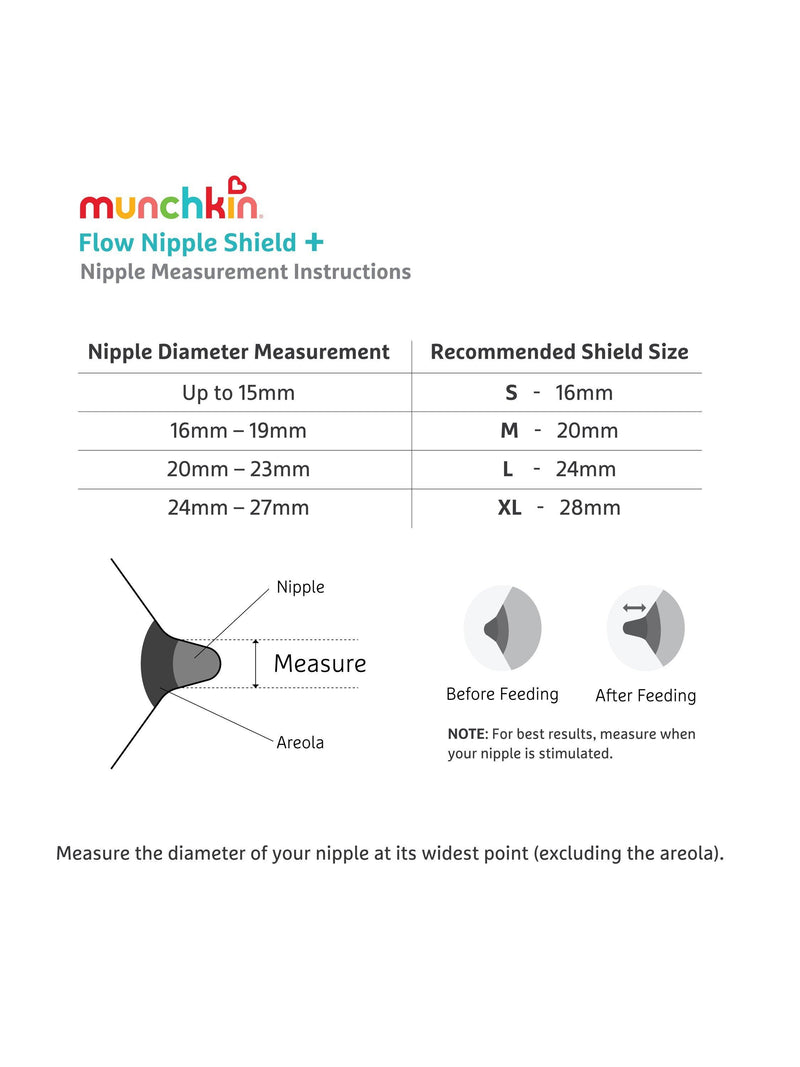 munchkin.

Flow Nipple Shield +

Nipple Measurement Instructions

| Nipple Diameter Measurement | Recommended Shield Size |
|---|---|
| Up to 15mm | S - 16mm |
| 16mm – 19mm | M - 20mm |
| 20mm – 23mm | L - 24mm |
| 24mm – 27mm | XL - 28mm |

Nipple

Measure

Areola

Before Feeding

After Feeding

NOTE: For best results, measure when your nipple is stimulated.

Measure the diameter of your nipple at its widest point (excluding the areola).